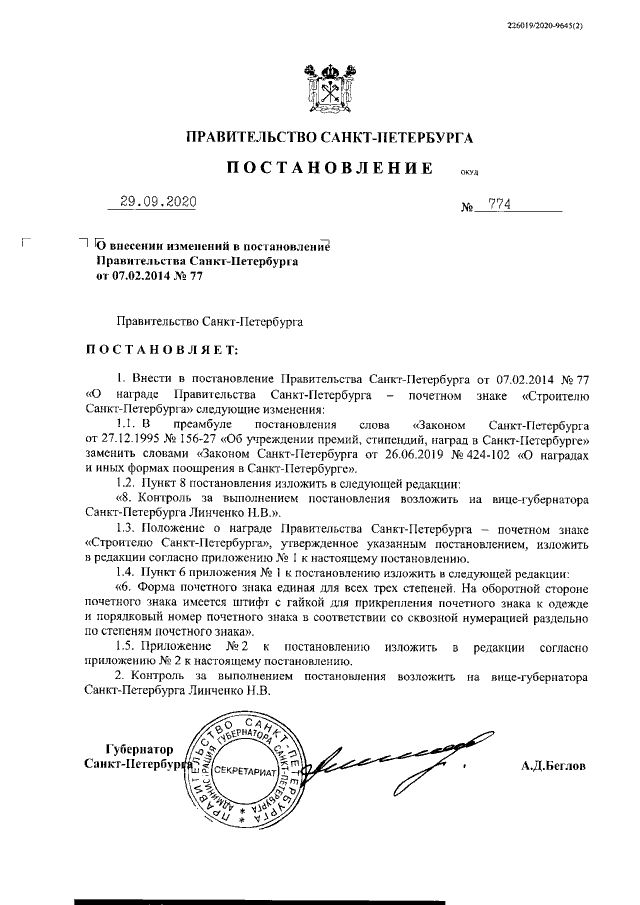 226019/2020-9645(2)

ПРАВИТЕЛЬСТВО САНКТ-ПЕТЕРБУРГА

ПОСТАНОВЛЕНИЕ ОКУД

29.09.2020 № 774

О внесении изменений в постановление Правительства Санкт-Петербурга от 07.02.2014 № 77

Правительство Санкт-Петербурга

ПОСТАНОВЛЯЕТ:

1. Внести в постановление Правительства Санкт-Петербурга от 07.02.2014 № 77 «О награде Правительства Санкт-Петербурга – почетном знаке «Строителю Санкт-Петербурга» следующие изменения:

1.1. В преамбуле постановления слова «Законом Санкт-Петербурга от 27.12.1995 № 156-27 «Об учреждении премий, стипендий, наград в Санкт-Петербурге» заменить словами «Законом Санкт-Петербурга от 26.06.2019 № 424-102 «О наградах и иных формах поощрения в Санкт-Петербурге».

1.2. Пункт 8 постановления изложить в следующей редакции:

«8. Контроль за выполнением постановления возложить на вице-губернатора Санкт-Петербурга Линченко Н.В.».

1.3. Положение о награде Правительства Санкт-Петербурга – почетном знаке «Строителю Санкт-Петербурга», утвержденное указанным постановлением, изложить в редакции согласно приложению № 1 к настоящему постановлению.

1.4. Пункт 6 приложения № 1 к постановлению изложить в следующей редакции:

«6. Форма почетного знака единая для всех трех степеней. На оборотной стороне почетного знака имеется штифт с гайкой для прикрепления почетного знака к одежде и порядковый номер почетного знака в соответствии со сквозной нумерацией раздельно по степеням почетного знака».

1.5. Приложение № 2 к постановлению изложить в редакции согласно приложению № 2 к настоящему постановлению.

2. Контроль за выполнением постановления возложить на вице-губернатора Санкт-Петербурга Линченко Н.В.

Губернатор Санкт-Петербурга

ПРАВИТЕЛЬСТВО САНКТ-ПЕТЕРБУРГА АДМИНИСТРАЦИЯ ГУБЕРНАТОРА САНКТ-ПЕТЕРБУРГА СЕКРЕТАРИАТ

А.Д.Беглов